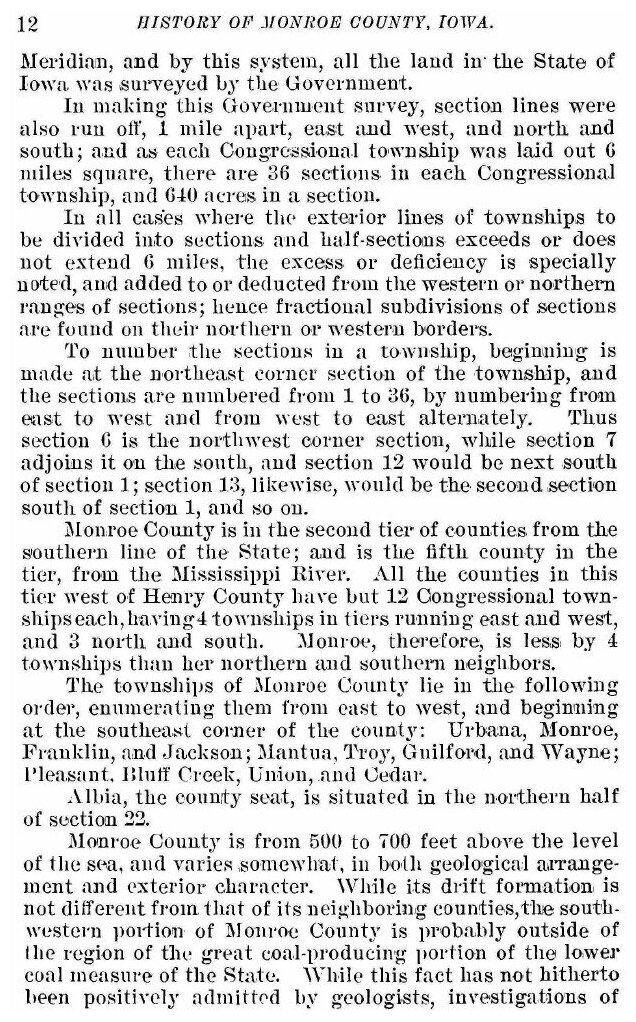 12 HISTORY OF MONROE COUNTY, IOWA.

Meridian, and by this system, all the land in the State of Iowa was surveyed by the Government.

In making this Government survey, section lines were also run off, 1 mile apart, east and west, and north and south; and as each Congressional township was laid out 6 miles square, there are 36 sections in each Congressional township, and 640 acres in a section.

In all cases where the exterior lines of townships to be divided into sections and half-sections exceeds or does not extend 6 miles, the excess or deficiency is specially noted, and added to or deducted from the western or northern ranges of sections; hence fractional subdivisions of sections are found on their northern or western borders.

To number the sections in a township, beginning is made at the northeast corner section of the township, and the sections are numbered from 1 to 36, by numbering from east to west and from west to east alternately. Thus section 6 is the northwest corner section, while section 7 adjoins it on the south, and section 12 would be next south of section 1; section 13, likewise, would be the second section south of section 1, and so on.

Monroe County is in the second tier of counties from the southern line of the State; and is the fifth county in the tier, from the Mississippi River. All the counties in this tier west of Henry County have but 12 Congressional townships each, having 4 townships in tiers running east and west, and 3 north and south. Monroe, therefore, is less by 4 townships than her northern and southern neighbors.

The townships of Monroe County lie in the following order, enumerating them from east to west, and beginning at the southeast corner of the county: Urbana, Monroe, Franklin, and Jackson; Mantua, Troy, Guilford, and Wayne; Pleasant, Bluff Creek, Union, and Cedar.

Albia, the county seat, is situated in the northern half of section 22.

Monroe County is from 500 to 700 feet above the level of the sea, and varies somewhat, in both geological arrangement and exterior character. While its drift formation is not different from that of its neighboring counties, the southwestern portion of Monroe County is probably outside of the region of the great coal-producing portion of the lower coal measure of the State. While this fact has not hitherto been positively admitted by geologists, investigations of